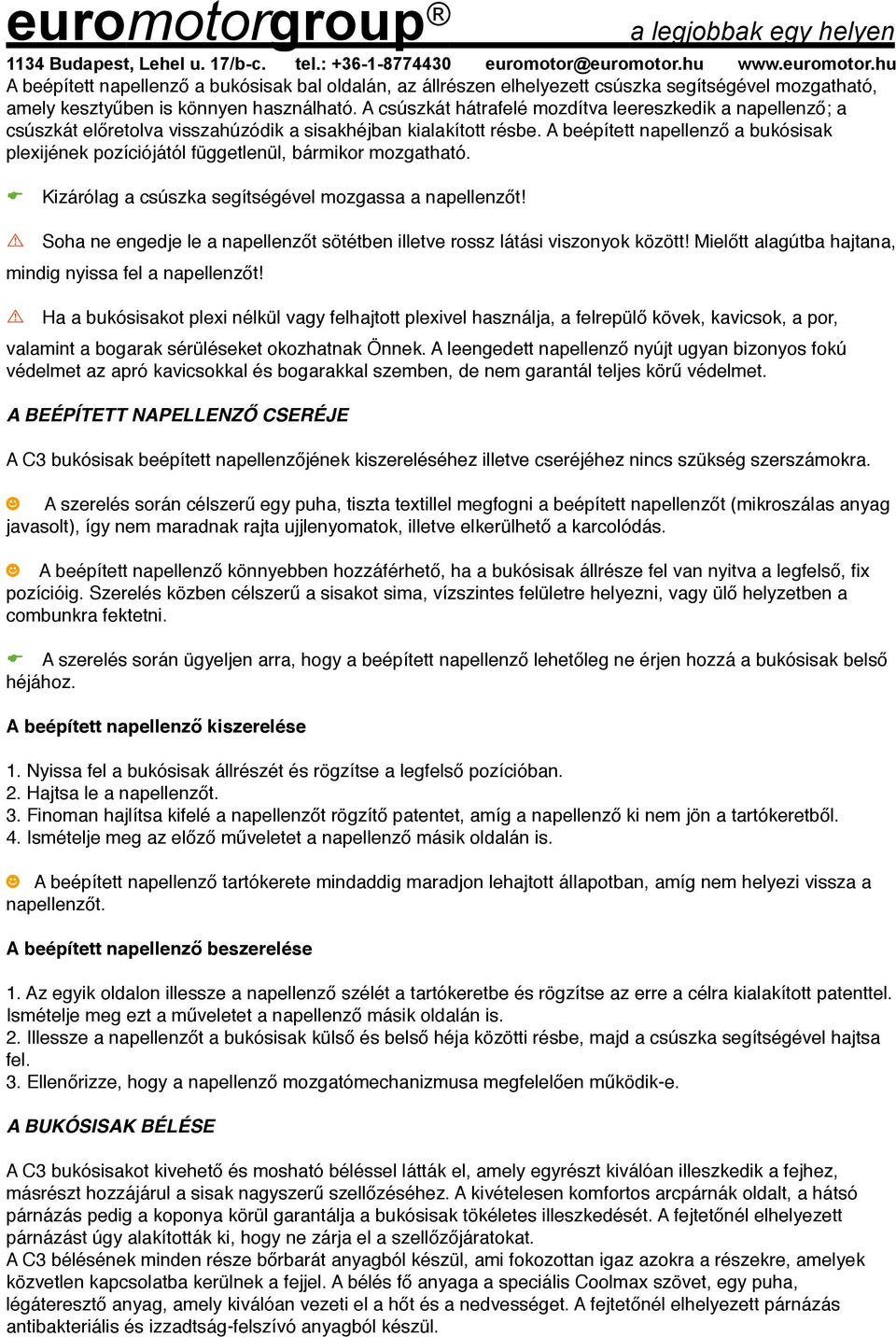 euromotorgroup® a legjobbak egy helyen

1134 Budapest, Lehel u. 17/b-c. tel.: +36-1-8774430 euromotor@euromotor.hu www.euromotor.hu

A beépített napellenző a bukósisak bal oldalán, az állrészen elhelyezett csúszka segítségével mozgatható, amely kesztyűben is könnyen használható. A csúszkát hátrafelé mozdítva leereszkedik a napellenző; a csúszkát előretolva visszahúzódik a sisakhéjban kialakított résbe. A beépített napellenző a bukósisak plexijének pozíciójától függetlenül, bármikor mozgatható.

Kizárólag a csúszka segítségével mozgassa a napellenzőt!

Soha ne engedje le a napellenzőt sötétben illetve rossz látási viszonyok között! Mielőtt alagútba hajtana, mindig nyissa fel a napellenzőt!

Ha a bukósisakot plexi nélkül vagy felhajtott plexivel használja, a felrepülő kövek, kavicsok, a por, valamint a bogarak sérüléseket okozhatnak Önnek. A leengedett napellenző nyújt ugyan bizonyos fokú védelmet az apró kavicsokkal és bogarakkal szemben, de nem garantál teljes körű védelmet.

A BEÉPÍTETT NAPELLENZŐ CSERÉJE

A C3 bukósisak beépített napellenzőjének kiszereléséhez illetve cseréjéhez nincs szükség szerszámokra.

A szerelés során célszerű egy puha, tiszta textillel megfogni a beépített napellenzőt (mikroszálas anyag javasolt), így nem maradnak rajta ujjlenyomatok, illetve elkerülhető a karcolódás.

A beépített napellenző könnyebben hozzáférhető, ha a bukósisak állrésze fel van nyitva a legfelső, fix pozícióig. Szerelés közben célszerű a sisakot sima, vízszintes felületre helyezni, vagy ülő helyzetben a combunkra fektetni.

A szerelés során ügyeljen arra, hogy a beépített napellenző lehetőleg ne érjen hozzá a bukósisak belső héjához.

A beépített napellenző kiszerelése

1. Nyissa fel a bukósisak állrészét és rögzítse a legfelső pozícióban.
2. Hajtsa le a napellenzőt.
3. Finoman hajlítsa kifelé a napellenzőt rögzítő patentet, amíg a napellenző ki nem jön a tartókeretből.
4. Ismételje meg az előző műveletet a napellenző másik oldalán is.

A beépített napellenző tartókerete mindaddig maradjon lehajtott állapotban, amíg nem helyezi vissza a napellenzőt.

A beépített napellenző beszerelése

1. Az egyik oldalon illessze a napellenző szélét a tartókeretbe és rögzítse az erre a célra kialakított patenttel. Ismételje meg ezt a műveletet a napellenző másik oldalán is.
2. Illessze a napellenzőt a bukósisak külső és belső héja közötti résbe, majd a csúszka segítségével hajtsa fel.
3. Ellenőrizze, hogy a napellenző mozgatómechanizmusa megfelelően működik-e.

A BUKÓSISAK BÉLÉSE

A C3 bukósisakot kivehető és mosható béléssel látták el, amely egyrészt kiválóan illeszkedik a fejhez, másrészt hozzájárul a sisak nagyszerű szellőzéséhez. A kivételesen komfortos arcpárnák oldalt, a hátsó párnázás pedig a koponya körül garantálja a bukósisak tökéletes illeszkedését. A fejtetőnél elhelyezett párnázást úgy alakították ki, hogy ne zárja el a szellőzőjáratokat.
A C3 bélésének minden része bőrbarát anyagból készül, ami fokozottan igaz azokra a részekre, amelyek közvetlen kapcsolatba kerülnek a fejjel. A bélés fő anyaga a speciális Coolmax szövet, egy puha, légáteresztő anyag, amely kiválóan vezeti el a hőt és a nedvességet. A fejtetőnél elhelyezett párnázás antibakteriális és izzadtság-felszívó anyagból készül.